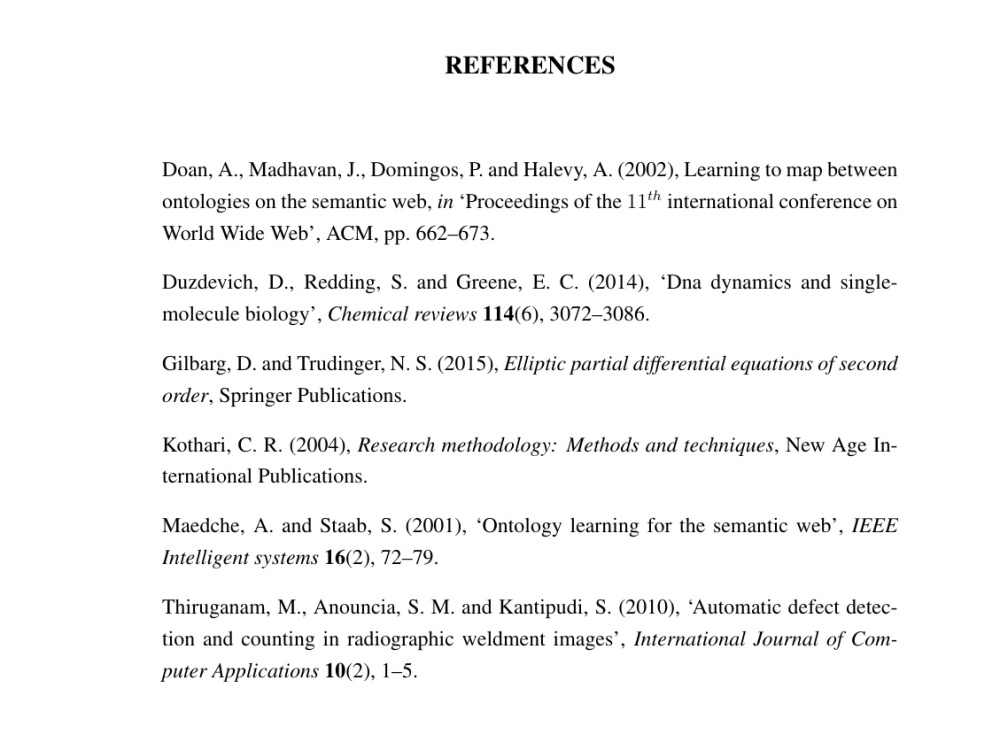 REFERENCES

Doan, A., Madhavan, J., Domingos, P. and Halevy, A. (2002), Learning to map between ontologies on the semantic web, in 'Proceedings of the $11^{th}$ international conference on World Wide Web', ACM, pp. 662–673.

Duzdevich, D., Redding, S. and Greene, E. C. (2014), 'Dna dynamics and single-molecule biology', Chemical reviews 114(6), 3072–3086.

Gilbarg, D. and Trudinger, N. S. (2015), Elliptic partial differential equations of second order, Springer Publications.

Kothari, C. R. (2004), Research methodology: Methods and techniques, New Age International Publications.

Maedche, A. and Staab, S. (2001), 'Ontology learning for the semantic web', IEEE Intelligent systems 16(2), 72–79.

Thiruganam, M., Anouncia, S. M. and Kantipudi, S. (2010), 'Automatic defect detection and counting in radiographic weldment images', International Journal of Computer Applications 10(2), 1–5.